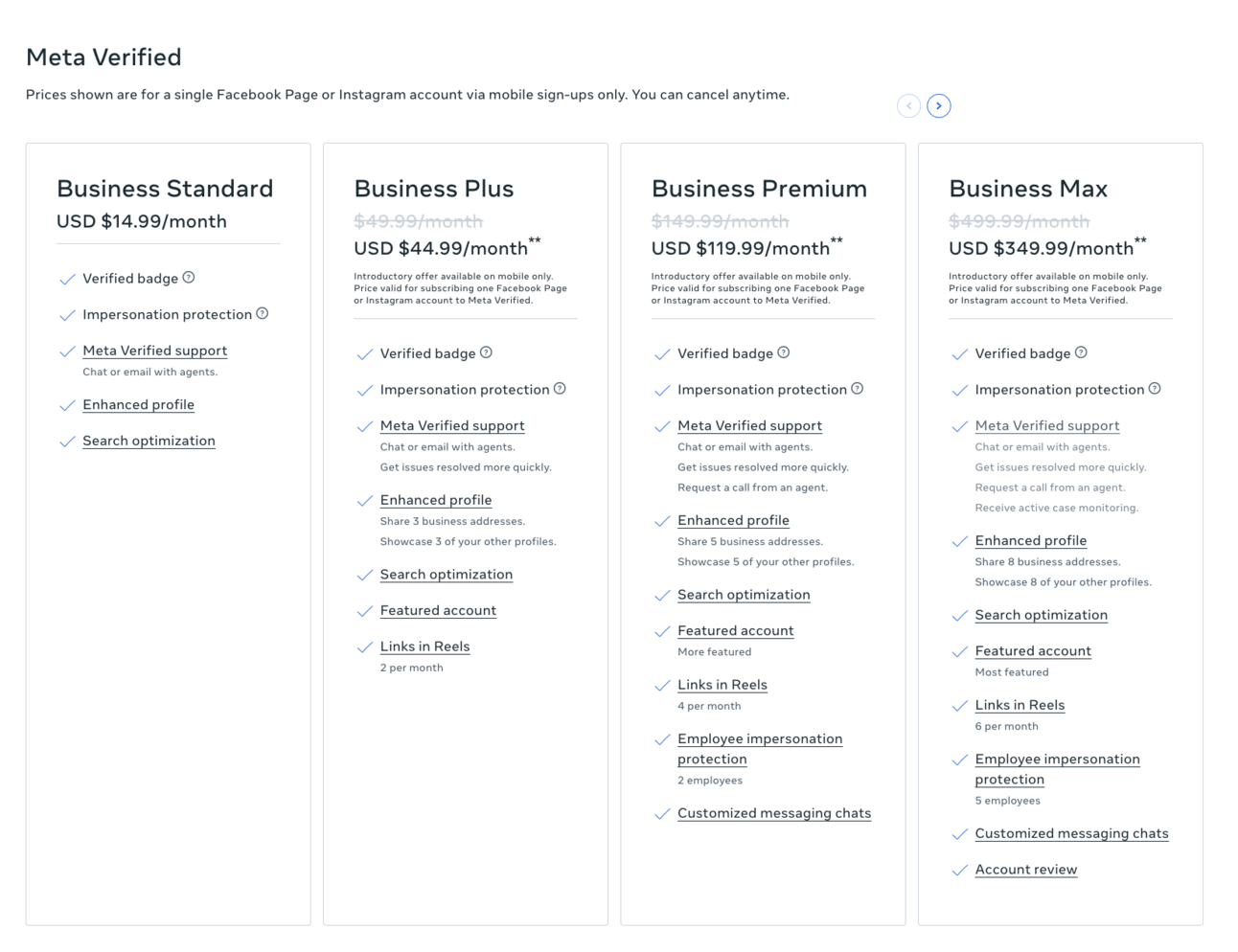 Meta Verified

Prices shown are for a single Facebook Page or Instagram account via mobile sign-ups only. You can cancel anytime.

Business Standard

USD $14.99/month

Verified badge

Impersonation protection

Meta Verified support
Chat or email with agents.

Enhanced profile

Search optimization

Business Plus

$49.99/month

USD $44.99/month**

Introductory offer available on mobile only. Price valid for subscribing one Facebook Page or Instagram account to Meta Verified.

Verified badge

Impersonation protection

Meta Verified support
Chat or email with agents.
Get issues resolved more quickly.

Enhanced profile
Share 3 business addresses.
Showcase 3 of your other profiles.

Search optimization

Featured account

Links in Reels
2 per month

Business Premium

$149.99/month

USD $119.99/month**

Introductory offer available on mobile only. Price valid for subscribing one Facebook Page or Instagram account to Meta Verified.

Verified badge

Impersonation protection

Meta Verified support
Chat or email with agents.
Get issues resolved more quickly.
Request a call from an agent.

Enhanced profile
Share 5 business addresses.
Showcase 5 of your other profiles.

Search optimization

Featured account
More featured

Links in Reels
4 per month

Employee impersonation protection
2 employees

Customized messaging chats

Business Max

$499.99/month

USD $349.99/month**

Introductory offer available on mobile only. Price valid for subscribing one Facebook Page or Instagram account to Meta Verified.

Verified badge

Impersonation protection

Meta Verified support
Chat or email with agents.
Get issues resolved more quickly.
Request a call from an agent.
Receive active case monitoring.

Enhanced profile
Share 8 business addresses.
Showcase 8 of your other profiles.

Search optimization

Featured account
Most featured

Links in Reels
6 per month

Employee impersonation protection
5 employees

Customized messaging chats

Account review